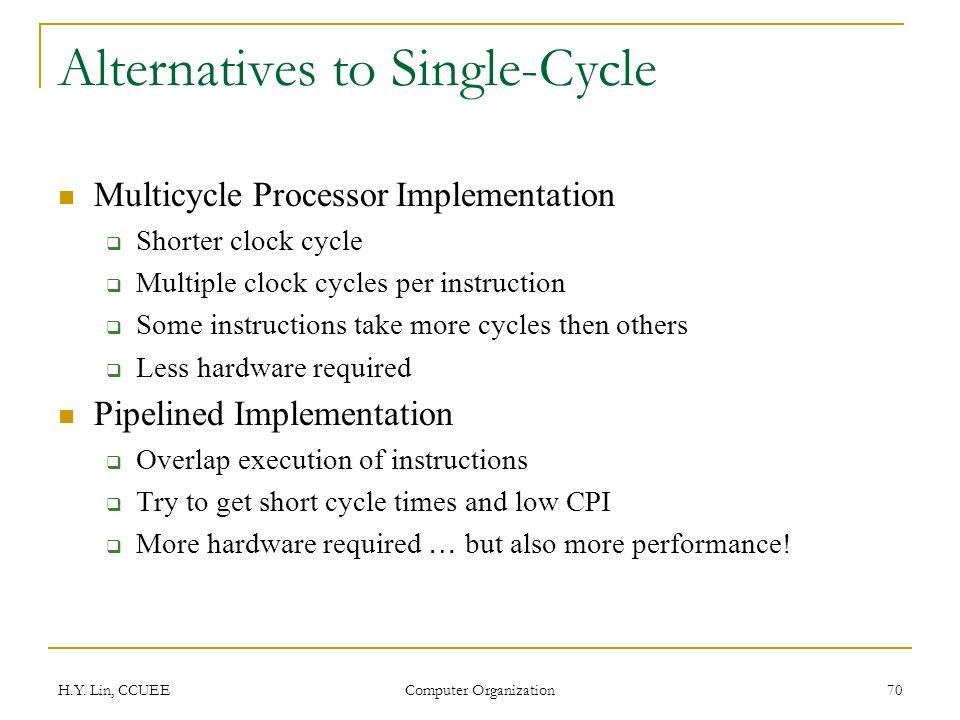 Alternatives to Single-Cycle

- Multicycle Processor Implementation
  - Shorter clock cycle
  - Multiple clock cycles per instruction
  - Some instructions take more cycles then others
  - Less hardware required
- Pipelined Implementation
  - Overlap execution of instructions
  - Try to get short cycle times and low CPI
  - More hardware required … but also more performance!

H.Y. Lin, CCUEE

Computer Organization

70